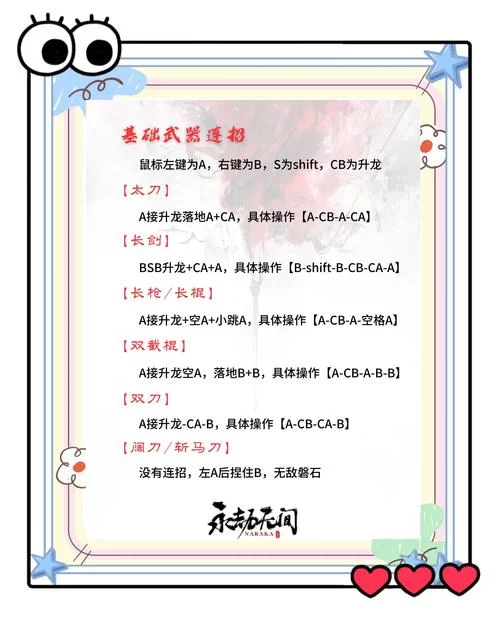 基础武器连招

鼠标左键为A，右键为B，S为shift，CB为升龙

【太刀】

A接升龙落地A+CA，具体操作【A-CB-A-CA】

【长剑】

BSB升龙+CA+A，具体操作【B-shift-B-CB-CA-A】

【长枪/长棍】

A接升龙+空A+小跳A，具体操作【A-CB-A-空格A】

【双截棍】

A接升龙空A，落地B+B，具体操作【A-CB-A-B-B】

【双刀】

A接升龙-CA-B，具体操作【A-CB-CA-B】

【阔刀/斩马刀】

没有连招，左A后捏住B，无敌磐石

永劫无间
NARAKA